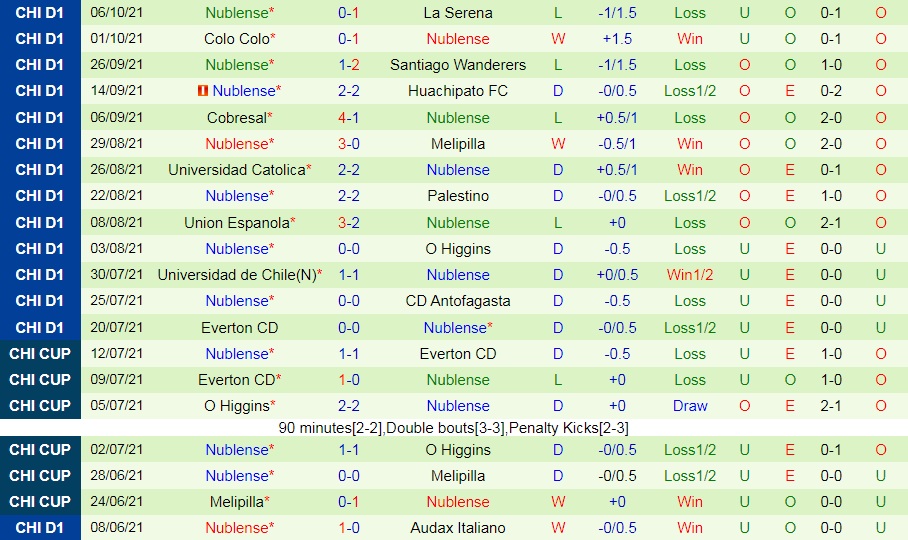 | CHI D1 | 06/10/21 | Nublense* | 0-1 | La Serena | L | -1/1.5 | Loss | U | O | 0-1 | O |
|---|---|---|---|---|---|---|---|---|---|---|---|
| CHI D1 | 01/10/21 | Colo Colo* | 0-1 | Nublense | W | +1.5 | Win | U | O | 0-1 | O |
| CHI D1 | 26/09/21 | Nublense* | 1-2 | Santiago Wanderers | L | -1/1.5 | Loss | O | O | 1-0 | O |
| CHI D1 | 14/09/21 | Nublense* | 2-2 | Huachipato FC | D | -0/0.5 | Loss1/2 | O | E | 0-2 | O |
| CHI D1 | 06/09/21 | Cobresal* | 4-1 | Nublense | L | +0.5/1 | Loss | O | O | 2-0 | O |
| CHI D1 | 29/08/21 | Nublense* | 3-0 | Melipilla | W | -0.5/1 | Win | O | O | 2-0 | O |
| CHI D1 | 26/08/21 | Universidad Catolica* | 2-2 | Nublense | D | +0.5/1 | Win | O | E | 0-1 | O |
| CHI D1 | 22/08/21 | Nublense* | 2-2 | Palestino | D | -0/0.5 | Loss1/2 | O | E | 1-0 | O |
| CHI D1 | 08/08/21 | Union Espanola* | 3-2 | Nublense | L | +0 | Loss | O | O | 2-1 | O |
| CHI D1 | 03/08/21 | Nublense* | 0-0 | O Higgins | D | -0.5 | Loss | U | E | 0-0 | U |
| CHI D1 | 30/07/21 | Universidad de Chile(N)* | 1-1 | Nublense | D | +0/0.5 | Win1/2 | U | E | 0-0 | U |
| CHI D1 | 25/07/21 | Nublense* | 0-0 | CD Antofagasta | D | -0.5 | Loss | U | E | 0-0 | U |
| CHI D1 | 20/07/21 | Everton CD | 0-0 | Nublense* | D | -0/0.5 | Loss1/2 | U | E | 0-0 | U |
| CHI CUP | 12/07/21 | Nublense* | 1-1 | Everton CD | D | -0.5 | Loss | U | E | 1-0 | O |
| CHI CUP | 09/07/21 | Everton CD* | 1-0 | Nublense | L | +0 | Loss | U | O | 1-0 | O |
| CHI CUP | 05/07/21 | O Higgins* | 2-2 | Nublense | D | +0 | Draw | O | E | 2-1 | O |

90 minutes[2-2],Double bouts[3-3],Penalty Kicks[2-3]

| CHI CUP | 02/07/21 | Nublense* | 1-1 | O Higgins | D | -0/0.5 | Loss1/2 | U | E | 0-1 | O |
|---|---|---|---|---|---|---|---|---|---|---|---|
| CHI CUP | 28/06/21 | Nublense* | 0-0 | Melipilla | D | -0/0.5 | Loss1/2 | U | E | 0-0 | U |
| CHI CUP | 24/06/21 | Melipilla* | 0-1 | Nublense | W | +0 | Win | U | O | 0-0 | U |
| CHI D1 | 08/06/21 | Nublense* | 1-0 | Audax Italiano | W | -0/0.5 | Win | U | O | 0-0 | U |